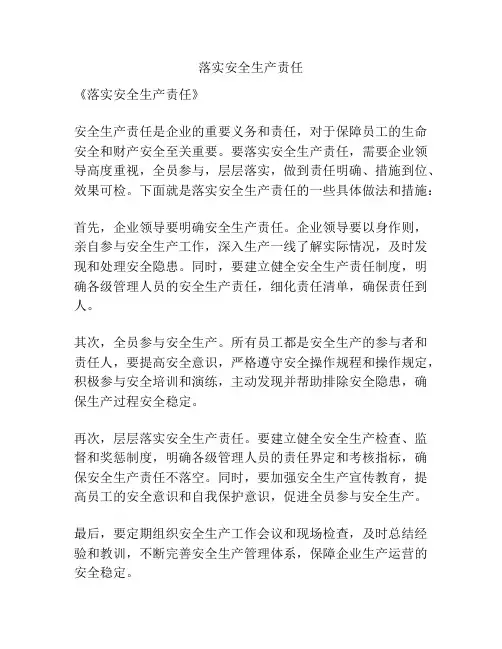 落实安全生产责任

《落实安全生产责任》

安全生产责任是企业的重要义务和责任，对于保障员工的生命安全和财产安全至关重要。要落实安全生产责任，需要企业领导高度重视，全员参与，层层落实，做到责任明确、措施到位、效果可检。下面就是落实安全生产责任的一些具体做法和措施：

首先，企业领导要明确安全生产责任。企业领导要以身作则，亲自参与安全生产工作，深入生产一线了解实际情况，及时发现和处理安全隐患。同时，要建立健全安全生产责任制度，明确各级管理人员的安全生产责任，细化责任清单，确保责任到人。

其次，全员参与安全生产。所有员工都是安全生产的参与者和责任人，要提高安全意识，严格遵守安全操作规程和操作规定，积极参与安全培训和演练，主动发现并帮助排除安全隐患，确保生产过程安全稳定。

再次，层层落实安全生产责任。要建立健全安全生产检查、监督和奖惩制度，明确各级管理人员的责任界定和考核指标，确保安全生产责任不落空。同时，要加强安全生产宣传教育，提高员工的安全意识和自我保护意识，促进全员参与安全生产。

最后，要定期组织安全生产工作会议和现场检查，及时总结经验和教训，不断完善安全生产管理体系，保障企业生产运营的安全稳定。